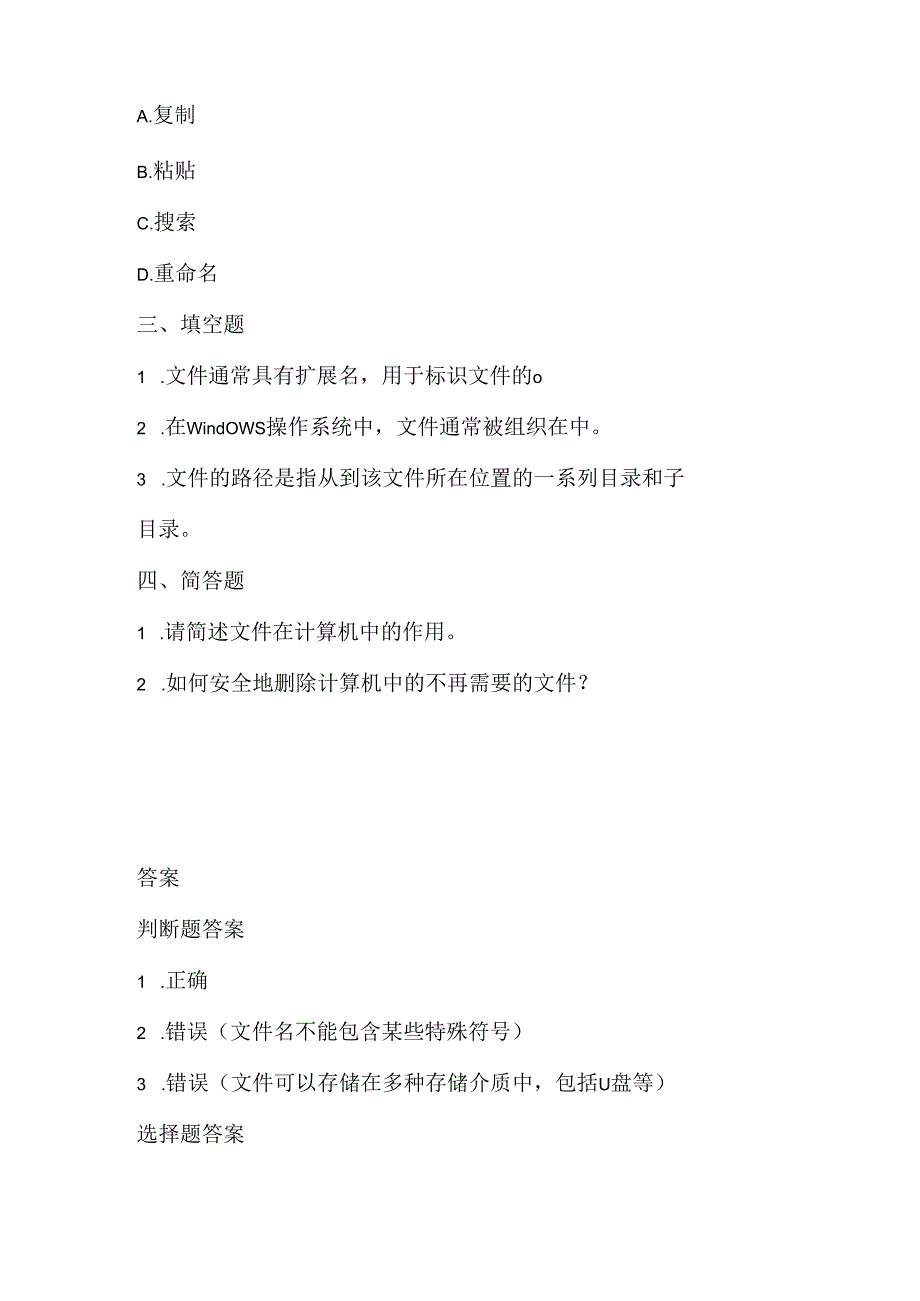 A.复制

B.粘贴

C.搜索

D.重命名

三、填空题

1 .文件通常具有扩展名，用于标识文件的o

2 .在WindOWS操作系统中，文件通常被组织在中。

3 .文件的路径是指从到该文件所在位置的一系列目录和子目录。

四、简答题

1 .请简述文件在计算机中的作用。

2 .如何安全地删除计算机中的不再需要的文件？

答案

判断题答案

1 .正确

2 .错误（文件名不能包含某些特殊符号）

3 .错误（文件可以存储在多种存储介质中，包括U盘等）

选择题答案